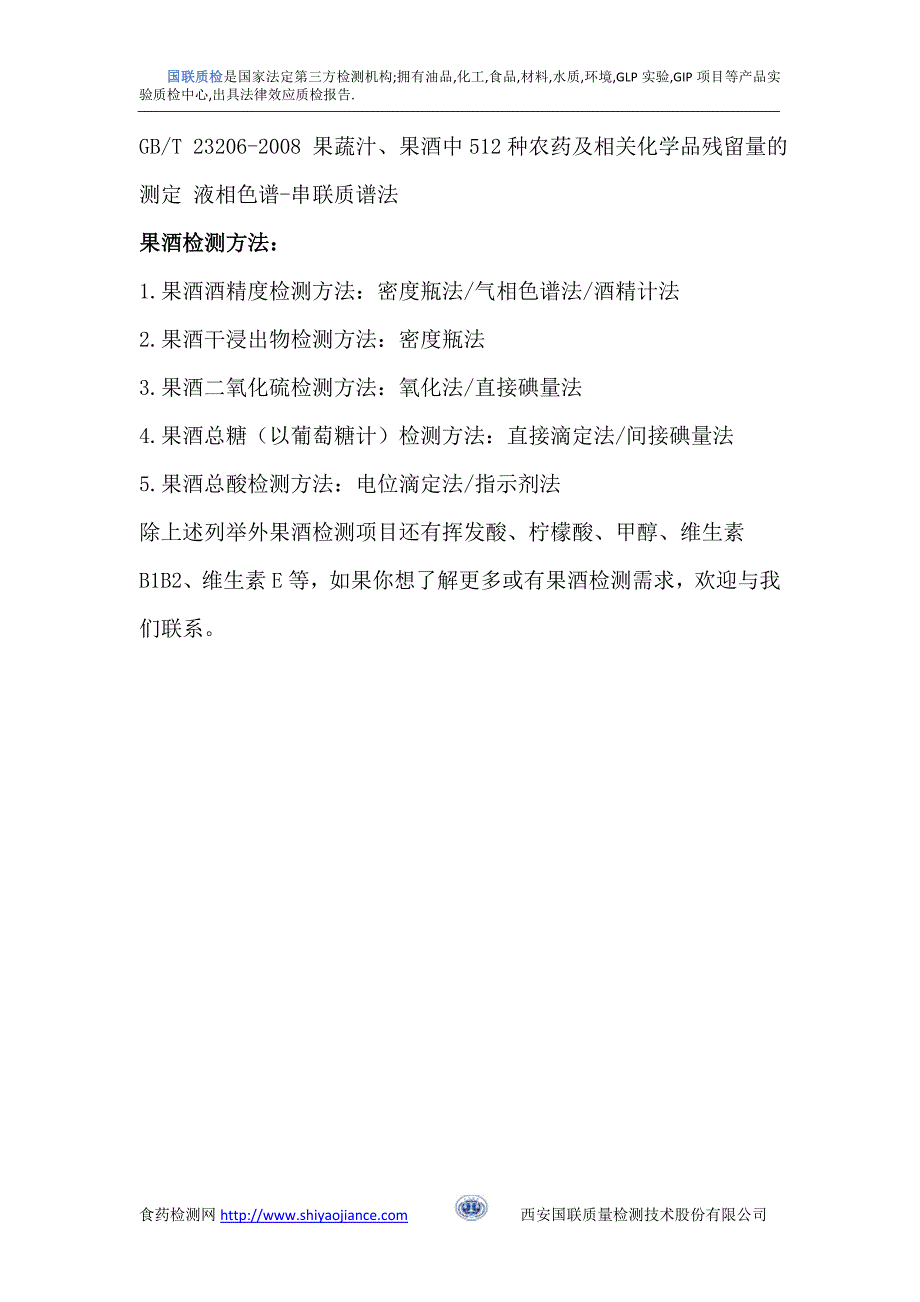 国联质检是国家法定第三方检测机构;拥有油品,化工,食品,材料,水质,环境,GLP 实验,GIP 项目等产品实验质检中心,出具法律效应质检报告.

GB/T 23206-2008 果蔬汁、果酒中 512 种农药及相关化学品残留量的测定 液相色谱-串联质谱法

果酒检测方法：

1.果酒酒精度检测方法：密度瓶法/气相色谱法/酒精计法

2.果酒干浸出物检测方法：密度瓶法

3.果酒二氧化硫检测方法：氧化法/直接碘量法

4.果酒总糖（以葡萄糖计）检测方法：直接滴定法/间接碘量法

5.果酒总酸检测方法：电位滴定法/指示剂法

除上述列举外果酒检测项目还有挥发酸、柠檬酸、甲醇、维生素 B1B2、维生素 E 等，如果你想了解更多或有果酒检测需求，欢迎与我们联系。

食药检测网 http://www.shiyaojiance.com 西安国联质量检测技术股份有限公司